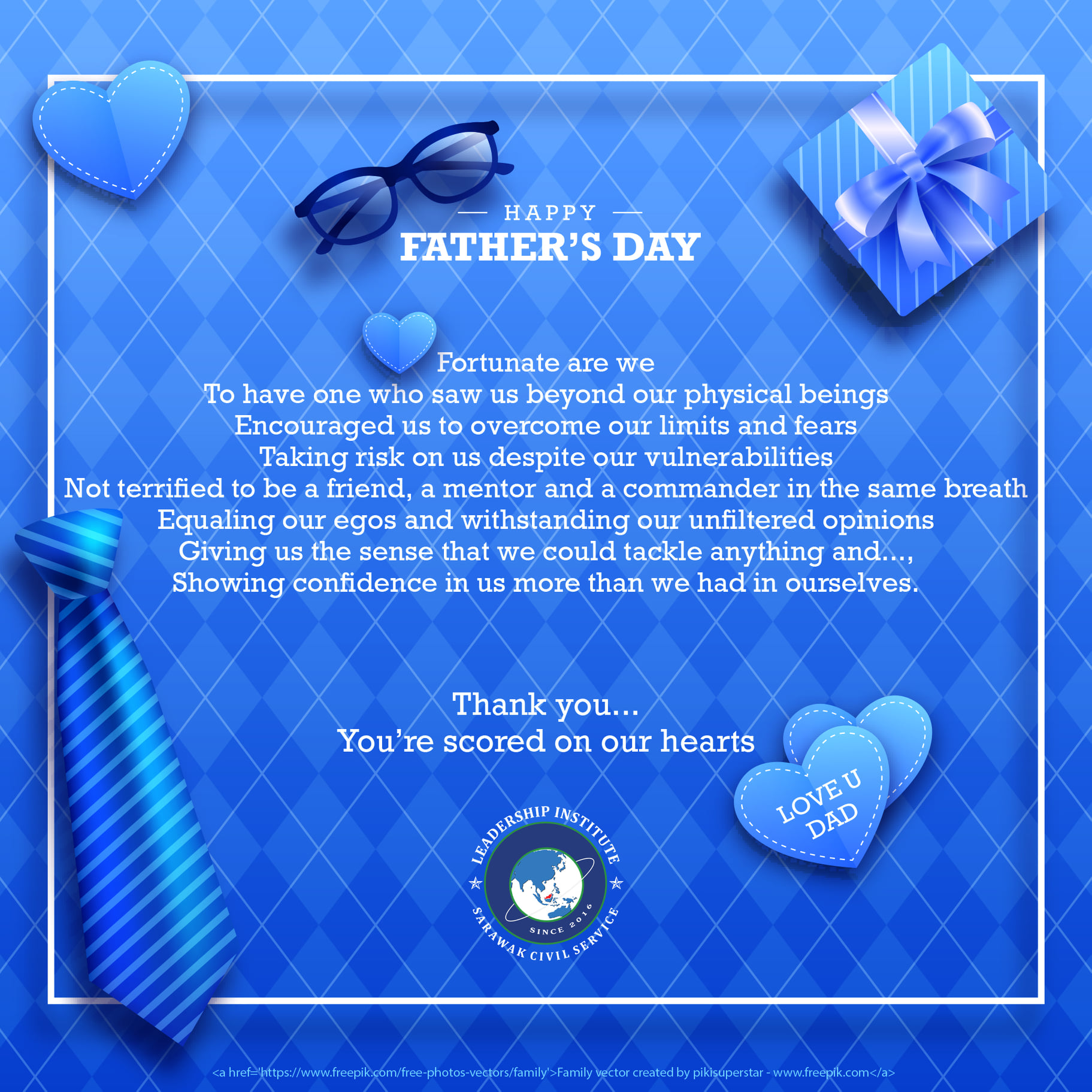 — HAPPY —
FATHER'S DAY

Fortunate are we
To have one who saw us beyond our physical beings
Encouraged us to overcome our limits and fears
Taking risk on us despite our vulnerabilities
Not terrified to be a friend, a mentor and a commander in the same breath
Equaling our egos and withstanding our unfiltered opinions
Giving us the sense that we could tackle anything and...,
Showing confidence in us more than we had in ourselves.

Thank you...
You're scored on our hearts

LOVE U
DAD

LEADERSHIP INSTITUTE
SINCE 2016
SARAWAK CIVIL SERVICE

<a href='https://www.freepik.com/free-photos-vectors/family'>Family vector created by pikisuperstar - www.freepik.com</a>